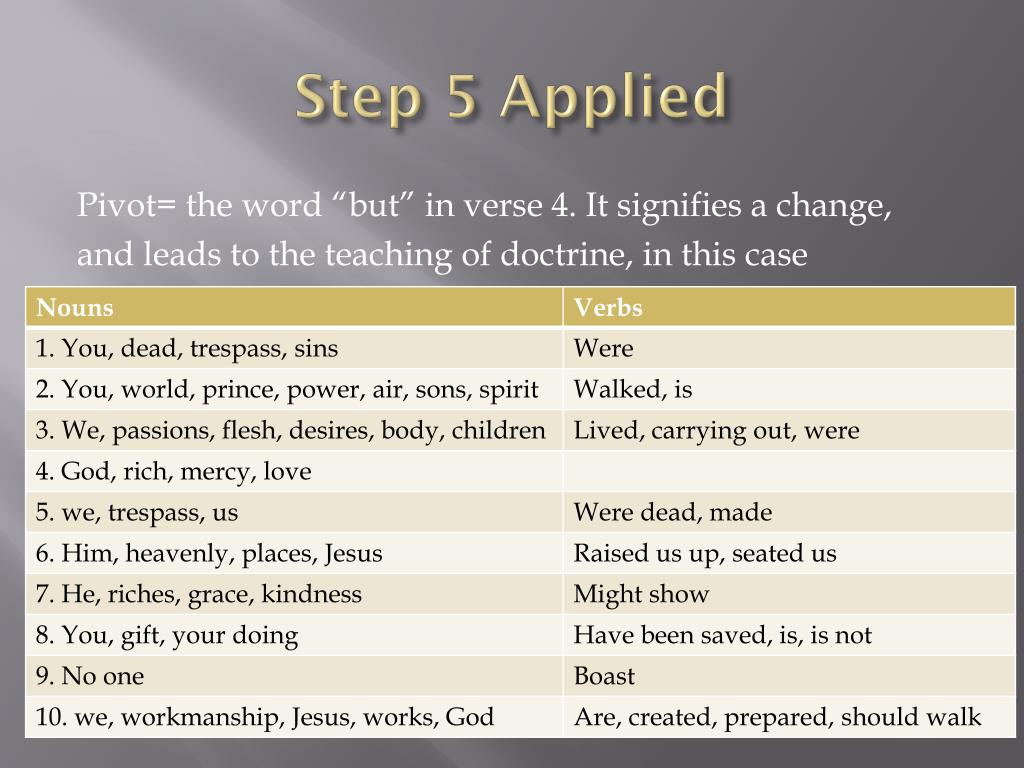 Step 5 Applied

Pivot= the word “but” in verse 4. It signifies a change, and leads to the teaching of doctrine, in this case

| Nouns | Verbs |
|---|---|
| 1. You, dead, trespass, sins | Were |
| 2. You, world, prince, power, air, sons, spirit | Walked, is |
| 3. We, passions, flesh, desires, body, children | Lived, carrying out, were |
| 4. God, rich, mercy, love | |
| 5. we, trespass, us | Were dead, made |
| 6. Him, heavenly, places, Jesus | Raised us up, seated us |
| 7. He, riches, grace, kindness | Might show |
| 8. You, gift, your doing | Have been saved, is, is not |
| 9. No one | Boast |
| 10. we, workmanship, Jesus, works, God | Are, created, prepared, should walk |